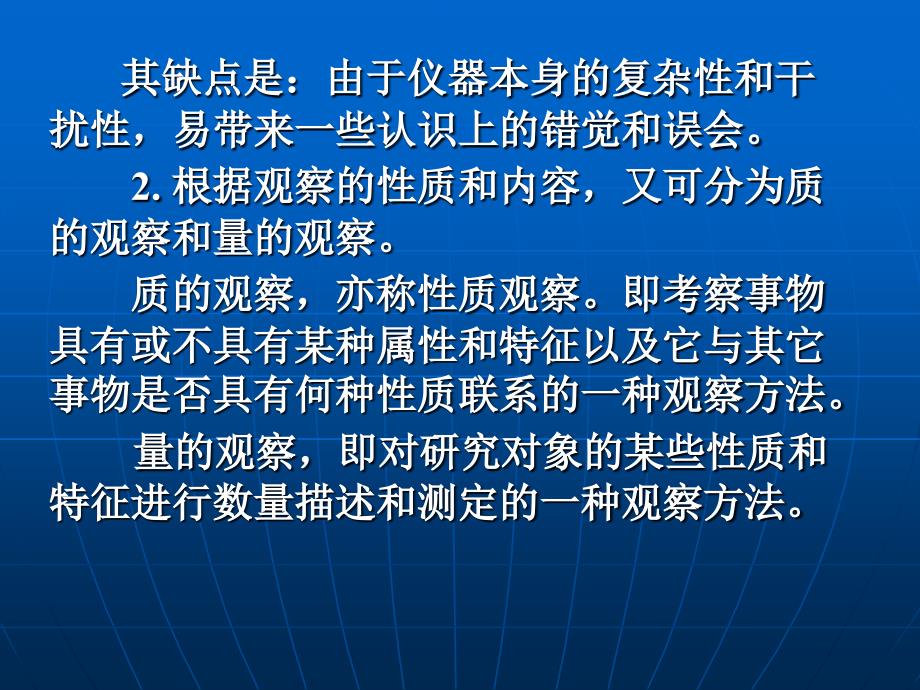 其缺点是：由于仪器本身的复杂性和干扰性，易带来一些认识上的错觉和误会。

2. 根据观察的性质和内容，又可分为质的观察和量的观察。

质的观察，亦称性质观察。即考察事物具有或不具有某种属性和特征以及它与其它事物是否具有何种性质联系的一种观察方法。

量的观察，即对研究对象的某些性质和特征进行数量描述和测定的一种观察方法。